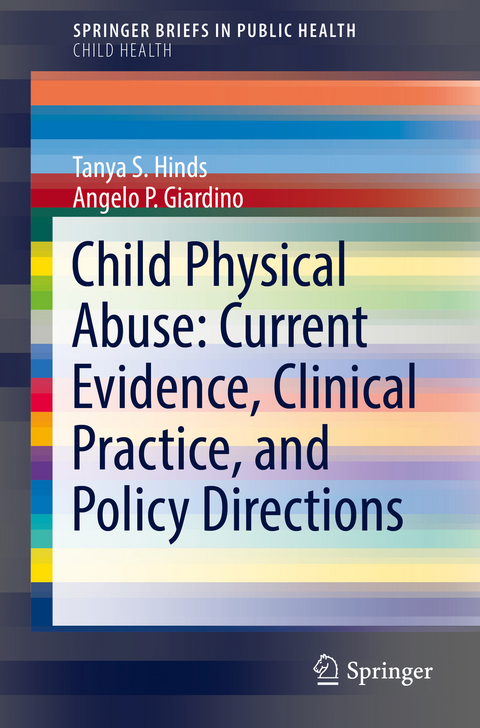 SPRINGER BRIEFS IN PUBLIC HEALTH
CHILD HEALTH

Tanya S. Hinds
Angelo P. Giardino

Child Physical Abuse: Current Evidence, Clinical Practice, and Policy Directions

Springer